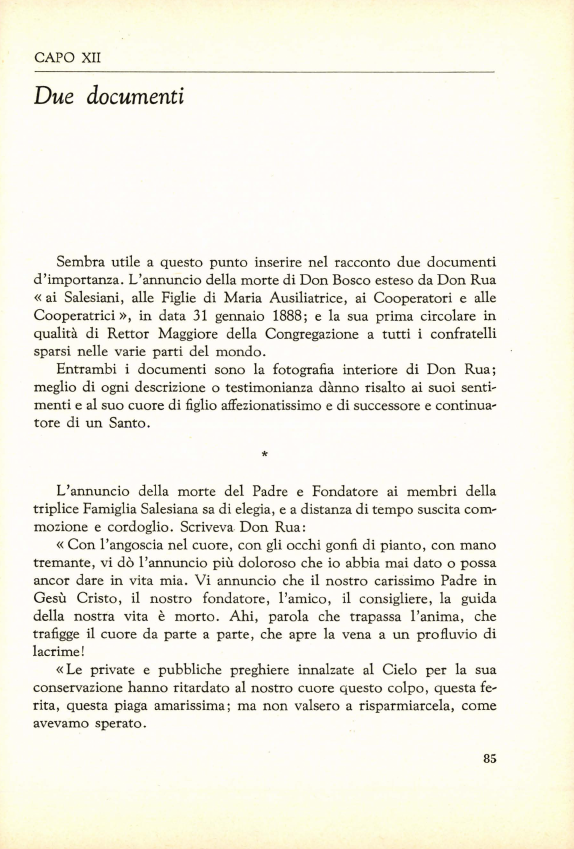 CAPO XII

Due documenti

Sembra utile a questo punto inserire nel racconto due documenti d'importanza. L'annuncio della morte di Don Bosco esteso da Don Rua « ai Salesiani, alle Figlie di Maria Ausiliatrice, ai Cooperatori e alle Cooperatrici », in data 31 gennaio 1888; e la sua prima circolare in qualità di Rettor Maggiore della Congregazione a tutti i confratelli sparsi nelle varie parti del mondo.

Entrambi i documenti sono la fotografia interiore di Don Rua; meglio di ogni descrizione o testimonianza dànno risalto ai suoi sentimenti e al suo cuore di figlio affezionatissimo e di successore e continuatore di un Santo.

*

L'annuncio della morte del Padre e Fondatore ai membri della triplice Famiglia Salesiana sa di elegia, e a distanza di tempo suscita commozione e cordoglio. Scriveva Don Rua:

« Con l'angoscia nel cuore, con gli occhi gonfi di pianto, con mano tremante, vi dò l'annuncio più doloroso che io abbia mai dato o possa ancor dare in vita mia. Vi annuncio che il nostro carissimo Padre in Gesù Cristo, il nostro fondatore, l'amico, il consigliere, la guida della nostra vita è morto. Ahi, parola che trapassa l'anima, che trafigge il cuore da parte a parte, che apre la vena a un profluvio di lacrime!

« Le private e pubbliche preghiere innalzate al Cielo per la sua conservazione hanno ritardato al nostro cuore questo colpo, questa ferita, questa piaga amarissima; ma non valsero a risparmiarcela, come avevamo sperato.

85